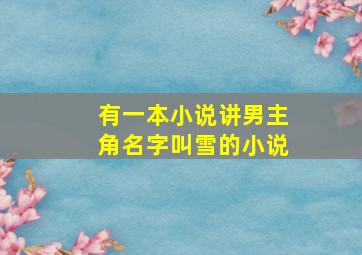 有一本小说讲男主角名字叫雪的小说